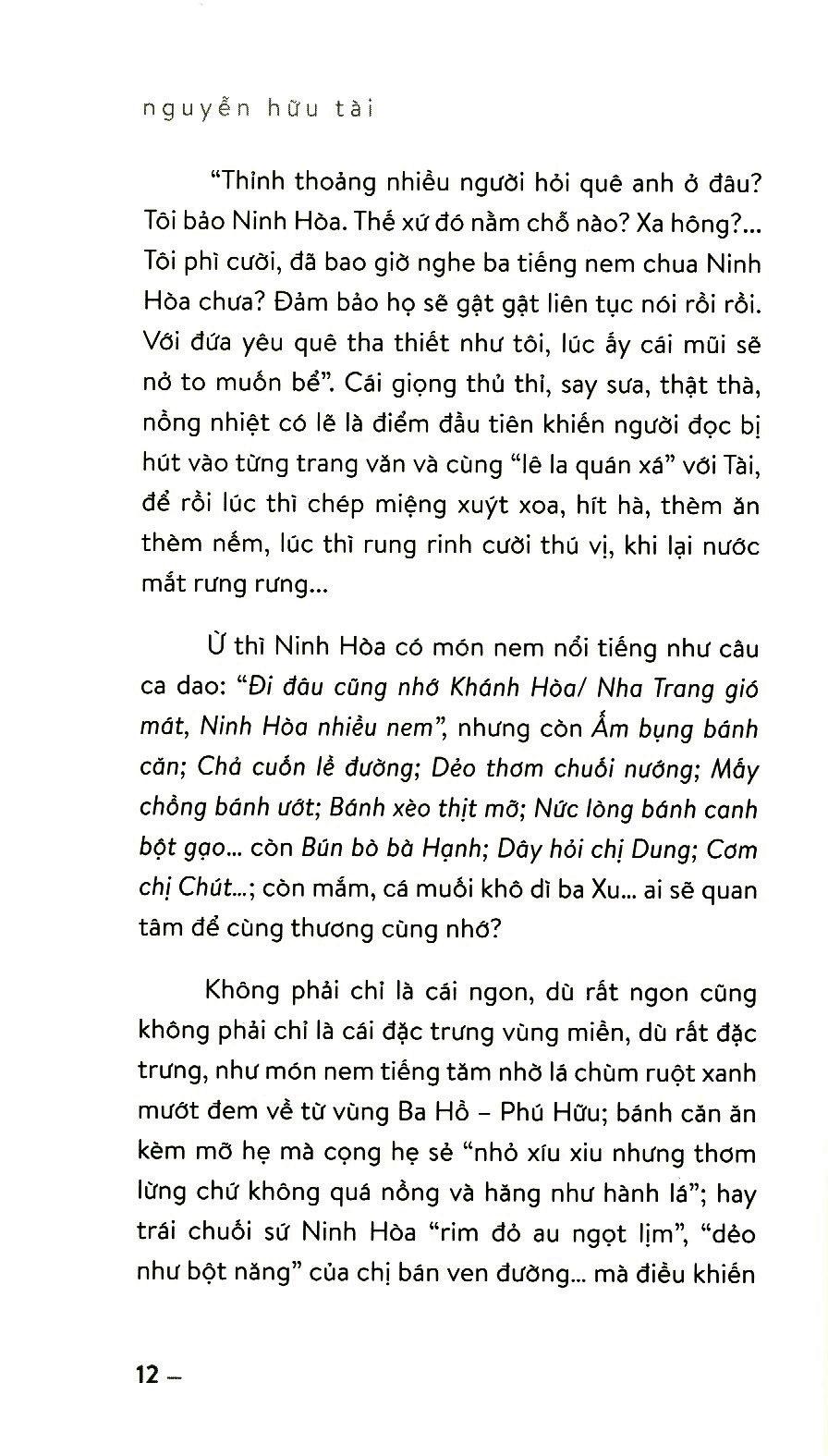 nguyễn hữu tài

"Thỉnh thoảng nhiều người hỏi quê anh ở đâu? Tôi bảo Ninh Hòa. Thế xứ đó nằm chỗ nào? Xa hông?... Tôi phì cười, đã bao giờ nghe ba tiếng nem chua Ninh Hòa chưa? Đảm bảo họ sẽ gật gật liên tục nói rồi rồi. Với đứa yêu quê tha thiết như tôi, lúc ấy cái mũi sẽ nở to muốn bể". Cái giọng thủ thỉ, say sưa, thật thà, nồng nhiệt có lẽ là điểm đầu tiên khiến người đọc bị hút vào từng trang văn và cùng "lê la quán xá" với Tài, để rồi lúc thì chép miệng xuýt xoa, hít hà, thèm ăn thèm nếm, lúc thì rung rinh cười thú vị, khi lại nước mắt rưng rưng...

Ừ thì Ninh Hòa có món nem nổi tiếng như câu ca dao: "Đi đâu cũng nhớ Khánh Hòa/ Nha Trang gió mát, Ninh Hòa nhiều nem", nhưng còn Ấm bụng bánh căn; Chả cuốn lề đường; Dẻo thơm chuối nướng; Mấy chồng bánh ướt; Bánh xèo thịt mỡ; Nức lòng bánh canh bột gạo... còn Bún bò bà Hạnh; Dây hỏi chị Dung; Cơm chị Chút...; còn mắm, cá muối khô dì ba Xu... ai sẽ quan tâm để cùng thương cùng nhớ?

Không phải chỉ là cái ngon, dù rất ngon cũng không phải chỉ là cái đặc trưng vùng miền, dù rất đặc trưng, như món nem tiếng tăm nhờ lá chùm ruột xanh mướt đem về từ vùng Ba Hồ – Phú Hữu; bánh căn ăn kèm mỡ hẹ mà cọng hẹ sẻ "nhỏ xíu xiu nhưng thơm lừng chứ không quá nồng và hăng như hành lá"; hay trái chuối sứ Ninh Hòa "rim đỏ au ngọt lịm", "dẻo như bột năng" của chị bán ven đường... mà điều khiến

12 –